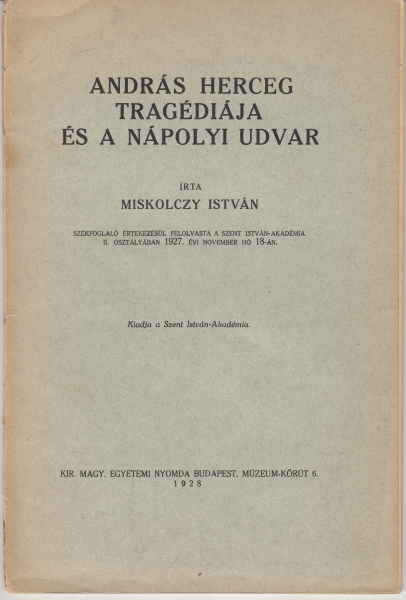 ANDRÁS HERCEG TRAGÉDIÁJA ÉS A NÁPOLYI UDVAR

ÍRTA
MISKOLCZY ISTVÁN

SZÉKFOGLALÓ ÉRTEKEZÉSÜL FELOLVASTA A SZENT ISTVÁN-AKADÉMIA II. OSZTÁLYÁBAN 1927. ÉVI NOVEMBER HÓ 18-ÁN.

Kiadja a Szent István-Akadémia.

KIR. MAGY. EGYETEMI NYOMDA BUDAPEST, MÚZEUM-KÖRÚT 6.
1928